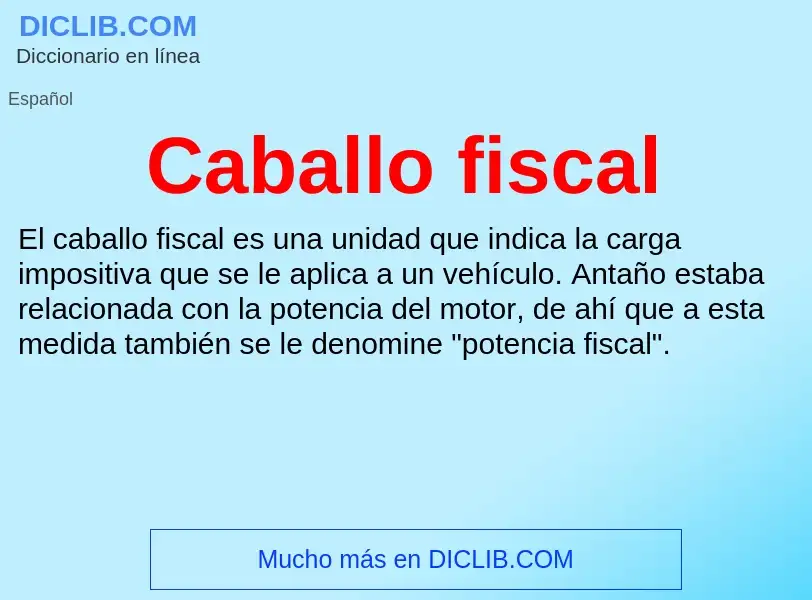 DICLIB.COM
Diccionario en línea

Español

Caballo fiscal

El caballo fiscal es una unidad que indica la carga impositiva que se le aplica a un vehículo. Antaño estaba relacionada con la potencia del motor, de ahí que a esta medida también se le denomine "potencia fiscal".

Mucho más en DICLIB.COM